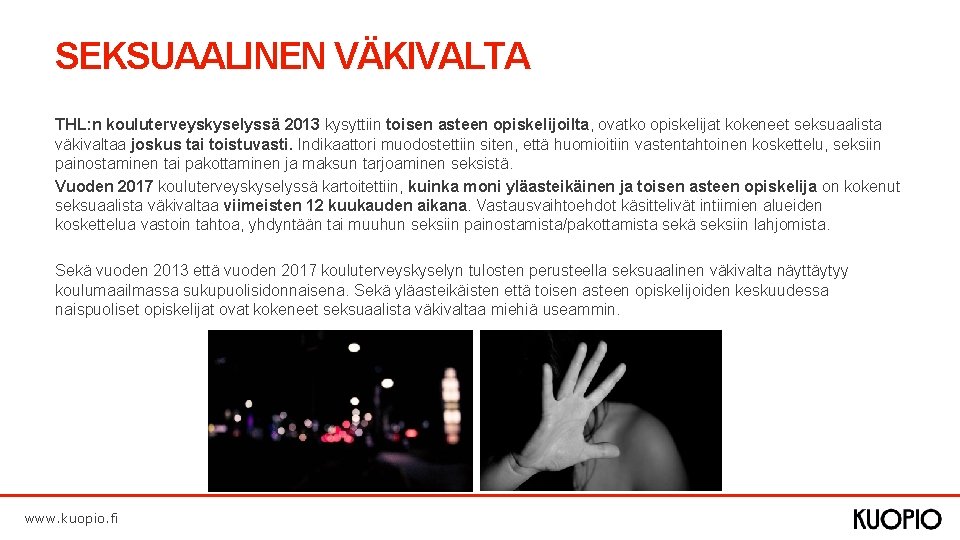 SEKSUAALINEN VÄKIVALTA

THL:n kouluterveyskyselyssä 2013 kysyttiin toisen asteen opiskelijoilta, ovatko opiskelijat kokeneet seksuaalista väkivaltaa joskus tai toistuvasti. Indikaattori muodostettiin siten, että huomioitiin vastentahtoinen koskettelu, seksiin painostaminen tai pakottaminen ja maksun tarjoaminen seksistä.
Vuoden 2017 kouluterveyskyselyssä kartoitettiin, kuinka moni yläasteikäinen ja toisen asteen opiskelija on kokenut seksuaalista väkivaltaa viimeisten 12 kuukauden aikana. Vastausvaihtoehdot käsittelivät intiimien alueiden koskettelua vastoin tahtoa, yhdyntään tai muuhun seksiin painostamista/pakottamista sekä seksiin lahjomista.

Sekä vuoden 2013 että vuoden 2017 kouluterveyskyselyn tulosten perusteella seksuaalinen väkivalta näyttäytyy koulumaailmassa sukupuolisidonnaisena. Sekä yläasteikäisten että toisen asteen opiskelijoiden keskuudessa naispuoliset opiskelijat ovat kokeneet seksuaalista väkivaltaa miehiä useammin.

www.kuopio.fi

KUOPIO